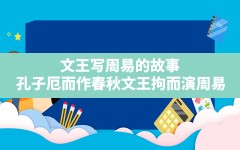 文王写周易的故事
孔子厄而作春秋文王拘而演周易